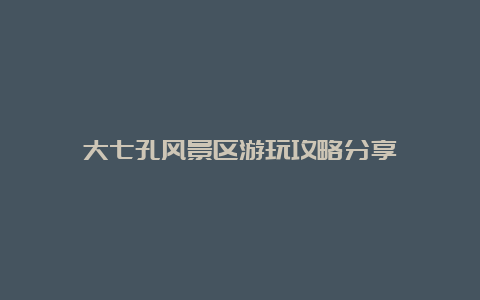 大七孔风景区游玩攻略分享